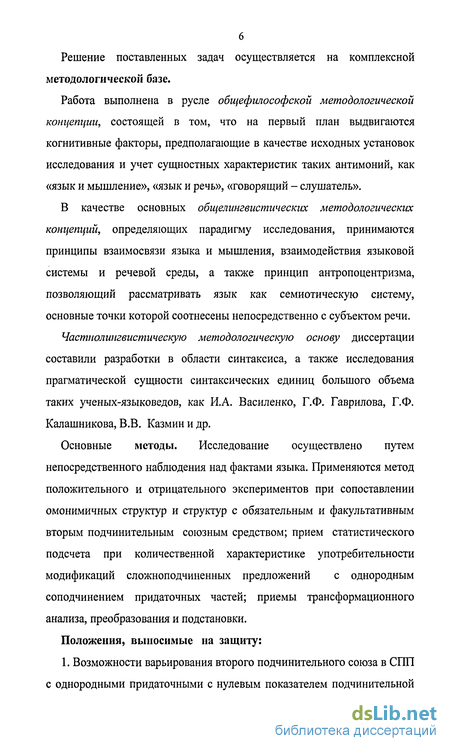 6

Решение поставленных задач осуществляется на комплексной методологической базе.

Работа выполнена в русле общефилософской методологической концепции, состоящей в том, что на первый план выдвигаются когнитивные факторы, предполагающие в качестве исходных установок исследования и учет сущностных характеристик таких антимоний, как «язык и мышление», «язык и речь», «говорящий – слушатель».

В качестве основных общелингвистических методологических концепций, определяющих парадигму исследования, принимаются принципы взаимосвязи языка и мышления, взаимодействия языковой системы и речевой среды, а также принцип антропоцентризма, позволяющий рассматривать язык как семиотическую систему, основные точки которой соотнесены непосредственно с субъектом речи.

Частнолингвистическую методологическую основу диссертации составили разработки в области синтаксиса, а также исследования прагматической сущности синтаксических единиц большого объема таких ученых-языковедов, как И.А. Василенко, Г.Ф. Гаврилова, Г.Ф. Калашникова, В.В. Казмин и др.

Основные методы. Исследование осуществлено путем непосредственного наблюдения над фактами языка. Применяются метод положительного и отрицательного экспериментов при сопоставлении омонимичных структур и структур с обязательным и факультативным вторым подчинительным союзным средством; прием статистического подсчета при количественной характеристике употребительности модификаций сложноподчиненных предложений с однородным соподчинением придаточных частей; приемы трансформационного анализа, преобразования и подстановки.

Положения, выносимые на защиту:

1. Возможности варьирования второго подчинительного союза в СПП с однородными придаточными с нулевым показателем подчинительной

dsLib.net
библиотека диссертаций